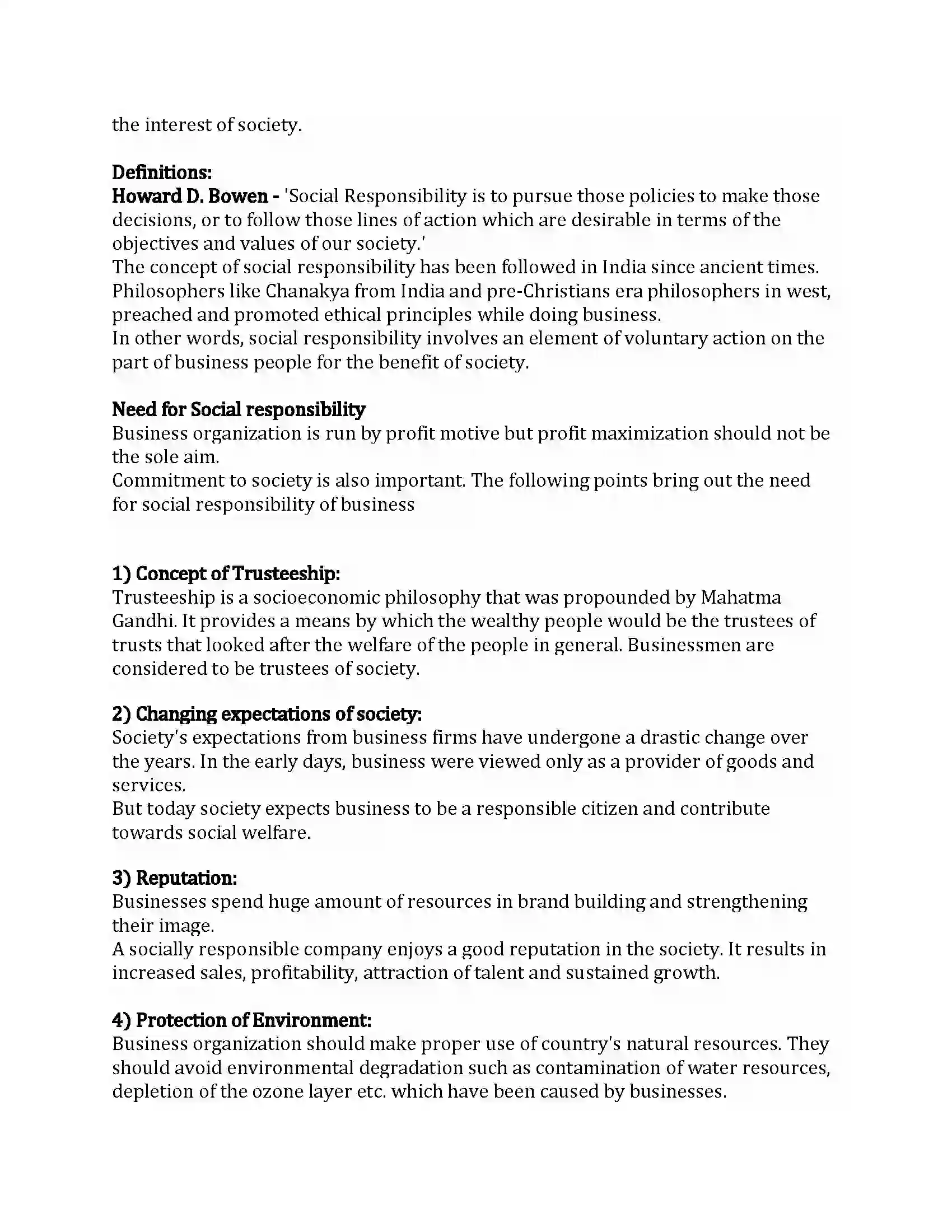 the interest of society.

Definitions:

Howard D. Bowen - 'Social Responsibility is to pursue those policies to make those decisions, or to follow those lines of action which are desirable in terms of the objectives and values of our society.'

The concept of social responsibility has been followed in India since ancient times. Philosophers like Chanakya from India and pre-Christians era philosophers in west, preached and promoted ethical principles while doing business.

In other words, social responsibility involves an element of voluntary action on the part of business people for the benefit of society.

Need for Social responsibility

Business organization is run by profit motive but profit maximization should not be the sole aim.

Commitment to society is also important. The following points bring out the need for social responsibility of business

1) Concept of Trusteeship:

Trusteeship is a socioeconomic philosophy that was propounded by Mahatma Gandhi. It provides a means by which the wealthy people would be the trustees of trusts that looked after the welfare of the people in general. Businessmen are considered to be trustees of society.

2) Changing expectations of society:

Society's expectations from business firms have undergone a drastic change over the years. In the early days, business were viewed only as a provider of goods and services.

But today society expects business to be a responsible citizen and contribute towards social welfare.

3) Reputation:

Businesses spend huge amount of resources in brand building and strengthening their image.

A socially responsible company enjoys a good reputation in the society. It results in increased sales, profitability, attraction of talent and sustained growth.

4) Protection of Environment:

Business organization should make proper use of country's natural resources. They should avoid environmental degradation such as contamination of water resources, depletion of the ozone layer etc. which have been caused by businesses.